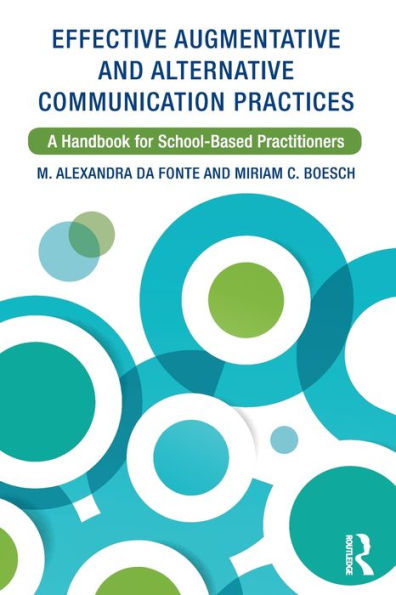 EFFECTIVE AUGMENTATIVE AND ALTERNATIVE COMMUNICATION PRACTICES

A Handbook for School-Based Practitioners

M. ALEXANDRA DA FONTE AND MIRIAM C. BOESCH

ROUTLEDGE